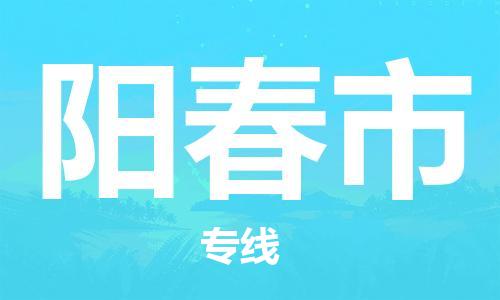 阳春市

专线